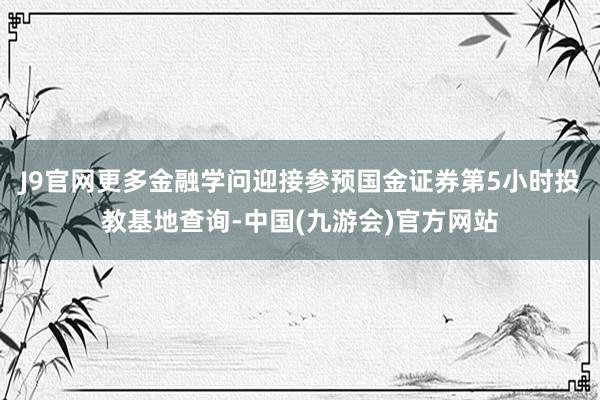 J9官网更多金融学问迎接参预国金证券第5小时投教基地查询-中国(九游会)官方网站